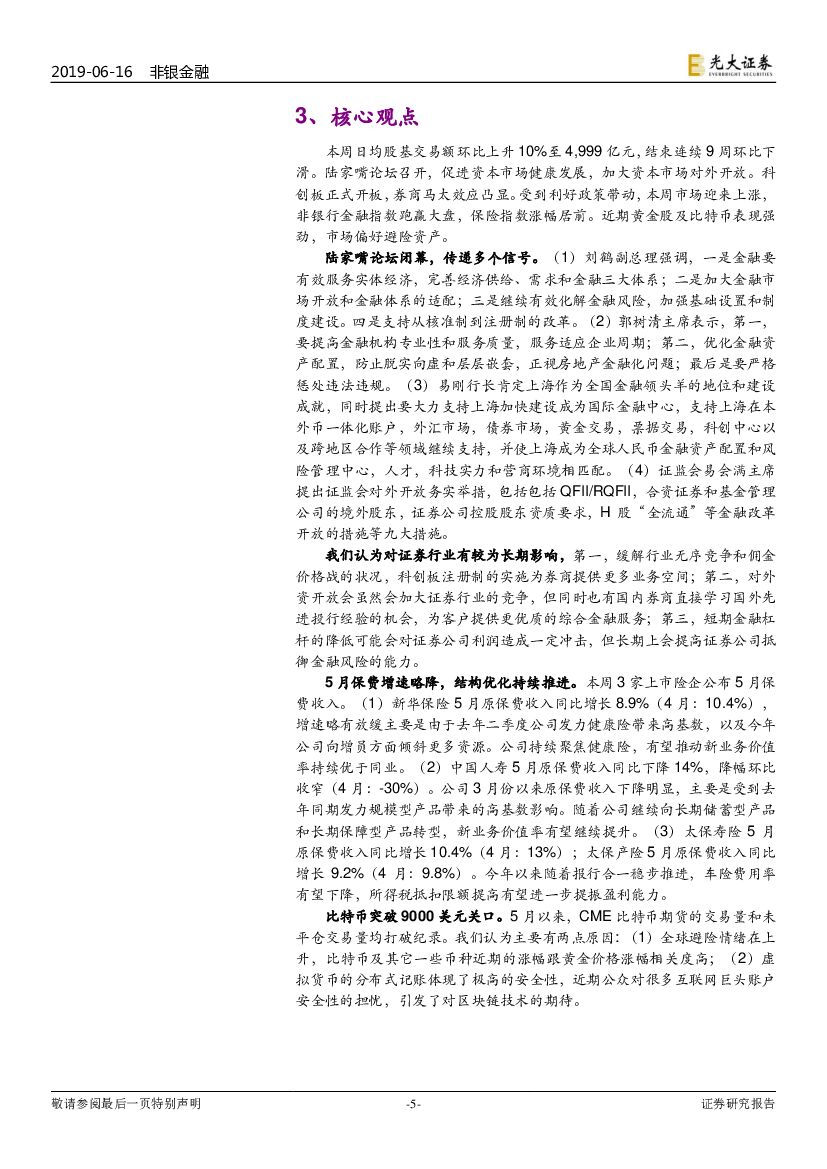 2019-06-16　非银金融

光大证券
EVERBRIGHT SECURITIES

3、核心观点

本周日均股基交易额环比上升10%至4,999亿元，结束连续9周环比下滑。陆家嘴论坛召开，促进资本市场健康发展，加大资本市场对外开放。科创板正式开板，券商马太效应凸显。受到利好政策带动，本周市场迎来上涨，非银行金融指数跑赢大盘，保险指数涨幅居前。近期黄金股及比特币表现强劲，市场偏好避险资产。

陆家嘴论坛闭幕，传递多个信号。（1）刘鹤副总理强调，一是金融要有效服务实体经济，完善经济供给、需求和金融三大体系；二是加大金融市场开放和金融体系的适配；三是继续有效化解金融风险，加强基础设置和制度建设。四是支持从核准制到注册制的改革。（2）郭树清主席表示，第一，要提高金融机构专业性和服务质量，服务适应企业周期；第二，优化金融资产配置，防止脱实向虚和层层嵌套，正视房地产金融化问题；最后是要严格惩处违法违规。（3）易刚行长肯定上海作为全国金融领头羊的地位和建设成就，同时提出要大力支持上海加快建设成为国际金融中心，支持上海在本外币一体化账户，外汇市场，债券市场，黄金交易，票据交易，科创中心以及跨地区合作等领域继续支持，并使上海成为全球人民币金融资产配置和风险管理中心，人才，科技实力和营商环境相匹配。（4）证监会易会满主席提出证监会对外开放务实举措，包括包括QFII/RQFII，合资证券和基金管理公司的境外股东，证券公司控股股东资质要求，H股"全流通"等金融改革开放的措施等九大措施。

我们认为对证券行业有较为长期影响，第一，缓解行业无序竞争和佣金价格战的状况，科创板注册制的实施为券商提供更多业务空间；第二，对外资开放会虽然会加大证券行业的竞争，但同时也有国内券商直接学习国外先进投行经验的机会，为客户提供更优质的综合金融服务；第三，短期金融杠杆的降低可能会对证券公司利润造成一定冲击，但长期上会提高证券公司抵御金融风险的能力。

5月保费增速略降，结构优化持续推进。本周3家上市险企公布5月保费收入。（1）新华保险5月原保费收入同比增长8.9%（4月：10.4%），增速略有放缓主要是由于去年二季度公司发力健康险带来高基数，以及今年公司向增员方面倾斜更多资源。公司持续聚焦健康险，有望推动新业务价值率持续优于同业。（2）中国人寿5月原保费收入同比下降14%，降幅环比收窄（4月：-30%）。公司3月份以来原保费收入下降明显，主要是受到去年同期发力规模型产品带来的高基数影响。随着公司继续向长期储蓄型产品和长期保障型产品转型，新业务价值率有望继续提升。（3）太保寿险5月原保费收入同比增长10.4%（4月：13%）；太保产险5月原保费收入同比增长9.2%（4月：9.8%）。今年以来随着报行合一稳步推进，车险费用率有望下降，所得税抵扣限额提高有望进一步提振盈利能力。

比特币突破9000美元关口。5月以来，CME比特币期货的交易量和未平仓交易量均打破纪录。我们认为主要有两点原因：（1）全球避险情绪在上升，比特币及其它一些币种近期的涨幅跟黄金价格涨幅相关度高；（2）虚拟货币的分布式记账体现了极高的安全性，近期公众对很多互联网巨头账户安全性的担忧，引发了对区块链技术的期待。

敬请参阅最后一页特别声明　-5-　证券研究报告